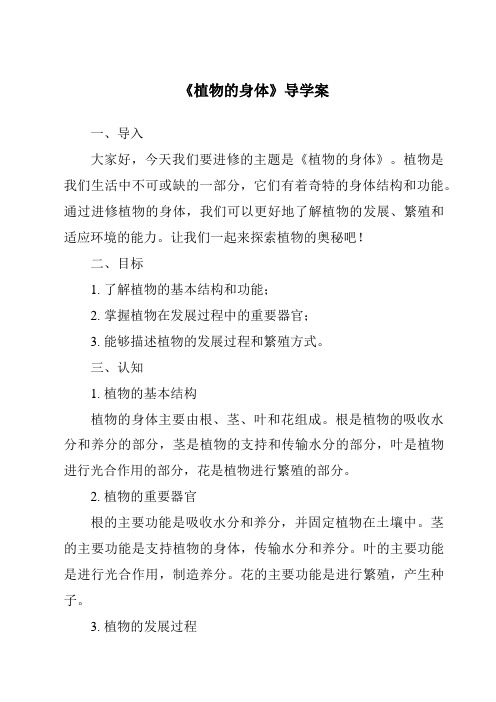 《植物的身体》导学案

一、导入

大家好，今天我们要进修的主题是《植物的身体》。植物是我们生活中不可或缺的一部分，它们有着奇特的身体结构和功能。通过进修植物的身体，我们可以更好地了解植物的发展、繁殖和适应环境的能力。让我们一起来探索植物的奥秘吧！

二、目标

1. 了解植物的基本结构和功能；

2. 掌握植物在发展过程中的重要器官；

3. 能够描述植物的发展过程和繁殖方式。

三、认知

1. 植物的基本结构

植物的身体主要由根、茎、叶和花组成。根是植物的吸收水分和养分的部分，茎是植物的支持和传输水分的部分，叶是植物进行光合作用的部分，花是植物进行繁殖的部分。

2. 植物的重要器官

根的主要功能是吸收水分和养分，并固定植物在土壤中。茎的主要功能是支持植物的身体，传输水分和养分。叶的主要功能是进行光合作用，制造养分。花的主要功能是进行繁殖，产生种子。

3. 植物的发展过程